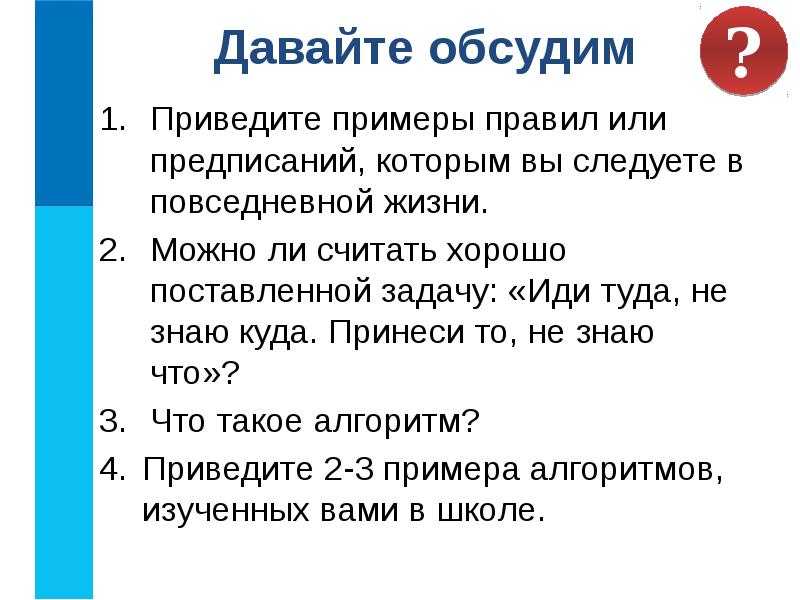 Давайте обсудим

?

1. Приведите примеры правил или предписаний, которым вы следуете в повседневной жизни.
2. Можно ли считать хорошо поставленной задачу: «Иди туда, не знаю куда. Принеси то, не знаю что»?
3. Что такое алгоритм?
4. Приведите 2-3 примера алгоритмов, изученных вами в школе.